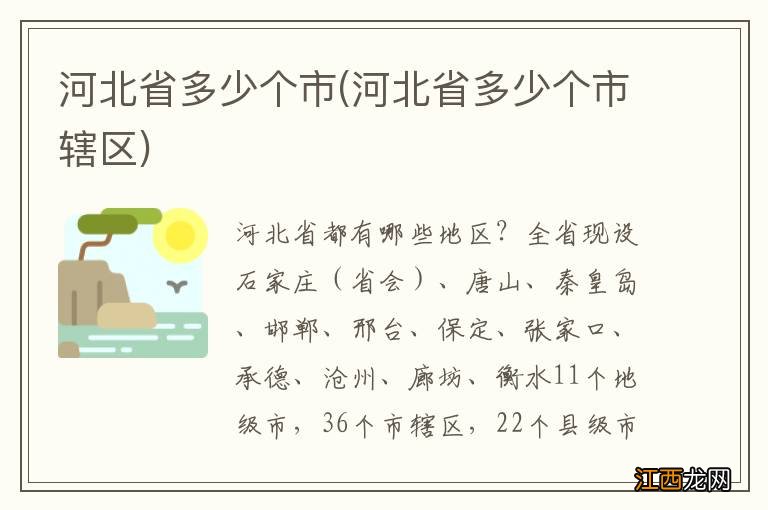 河北省多少个市(河北省多少个市辖区)

河北省都有哪些地区？全省现设石家庄（省会）、唐山、秦皇岛、邯郸、邢台、保定、张家口、承德、沧州、廊坊、衡水11个地级市，36个市辖区，22个县级市

江西龙网